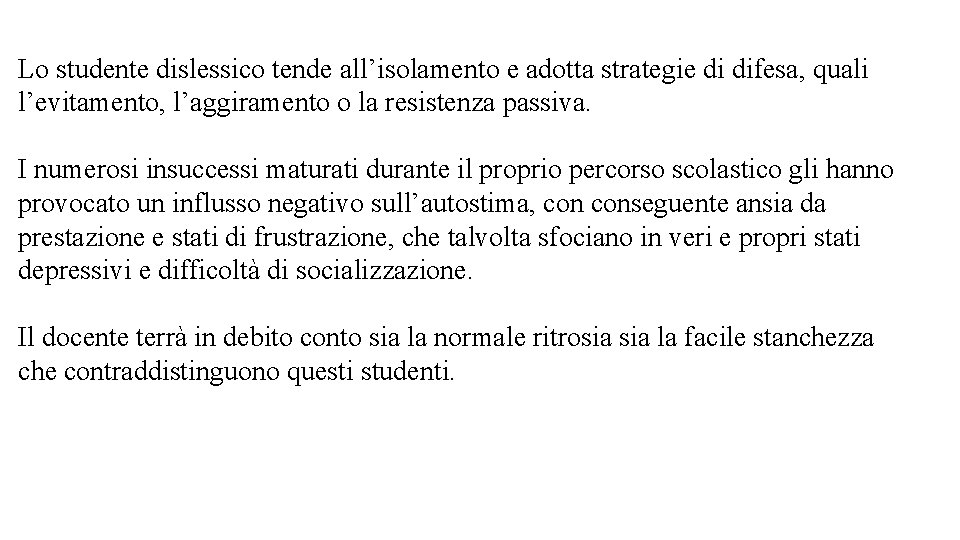 Lo studente dislessico tende all’isolamento e adotta strategie di difesa, quali l’evitamento, l’aggiramento o la resistenza passiva.

I numerosi insuccessi maturati durante il proprio percorso scolastico gli hanno provocato un influsso negativo sull’autostima, con conseguente ansia da prestazione e stati di frustrazione, che talvolta sfociano in veri e propri stati depressivi e difficoltà di socializzazione.

Il docente terrà in debito conto sia la normale ritrosia sia la facile stanchezza che contraddistinguono questi studenti.